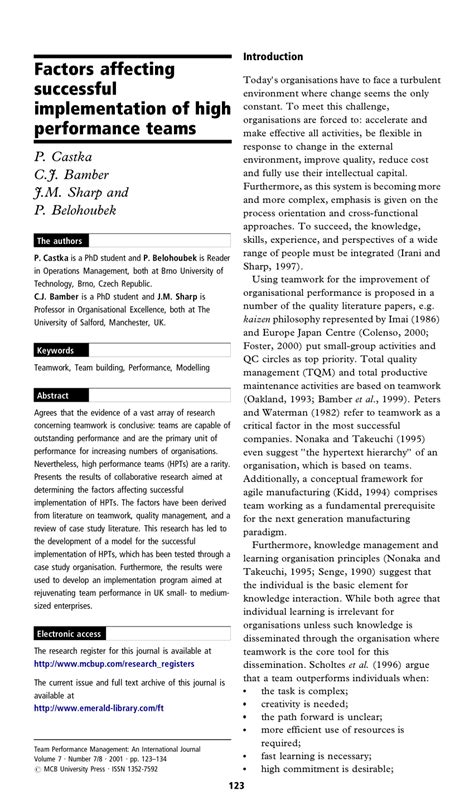 Factors affecting successful implementation of high performance teams

P. Castka
C.J. Bamber
J.M. Sharp and
P. Belohoubek

The authors

P. Castka is a PhD student and P. Belohoubek is Reader in Operations Management, both at Brno University of Technology, Brno, Czech Republic.
C.J. Bamber is a PhD student and J.M. Sharp is Professor in Organisational Excellence, both at The University of Salford, Manchester, UK.

Keywords

Teamwork, Team building, Performance, Modelling

Abstract

Agrees that the evidence of a vast array of research concerning teamwork is conclusive: teams are capable of outstanding performance and are the primary unit of performance for increasing numbers of organisations. Nevertheless, high performance teams (HPTs) are a rarity. Presents the results of collaborative research aimed at determining the factors affecting successful implementation of HPTs. The factors have been derived from literature on teamwork, quality management, and a review of case study literature. This research has led to the development of a model for the successful implementation of HPTs, which has been tested through a case study organisation. Furthermore, the results were used to develop an implementation program aimed at rejuvenating team performance in UK small- to medium-sized enterprises.

Electronic access

The research register for this journal is available at
http://www.mcbup.com/research_registers

The current issue and full text archive of this journal is available at
http://www.emerald-library.com/ft

Team Performance Management: An International Journal
Volume 7 · Number 7/8 · 2001 · pp. 123–134
© MCB University Press · ISSN 1352-7592

Introduction

Today's organisations have to face a turbulent environment where change seems the only constant. To meet this challenge, organisations are forced to: accelerate and make effective all activities, be flexible in response to change in the external environment, improve quality, reduce cost and fully use their intellectual capital. Furthermore, as this system is becoming more and more complex, emphasis is given on the process orientation and cross-functional approaches. To succeed, the knowledge, skills, experience, and perspectives of a wide range of people must be integrated (Irani and Sharp, 1997).

Using teamwork for the improvement of organisational performance is proposed in a number of the quality literature papers, e.g. kaizen philosophy represented by Imai (1986) and Europe Japan Centre (Colenso, 2000; Foster, 2000) put small-group activities and QC circles as top priority. Total quality management (TQM) and total productive maintenance activities are based on teamwork (Oakland, 1993; Bamber et al., 1999). Peters and Waterman (1982) refer to teamwork as a critical factor in the most successful companies. Nonaka and Takeuchi (1995) even suggest "the hypertext hierarchy" of an organisation, which is based on teams. Additionally, a conceptual framework for agile manufacturing (Kidd, 1994) comprises team working as a fundamental prerequisite for the next generation manufacturing paradigm.

Furthermore, knowledge management and learning organisation principles (Nonaka and Takeuchi, 1995; Senge, 1990) suggest that the individual is the basic element for knowledge interaction. While both agree that individual learning is irrelevant for organisations unless such knowledge is disseminated through the organisation where teamwork is the core tool for this dissemination. Scholtes et al. (1996) argue that a team outperforms individuals when:
• the task is complex;
• creativity is needed;
• the path forward is unclear;
• more efficient use of resources is required;
• fast learning is necessary;
• high commitment is desirable;

123